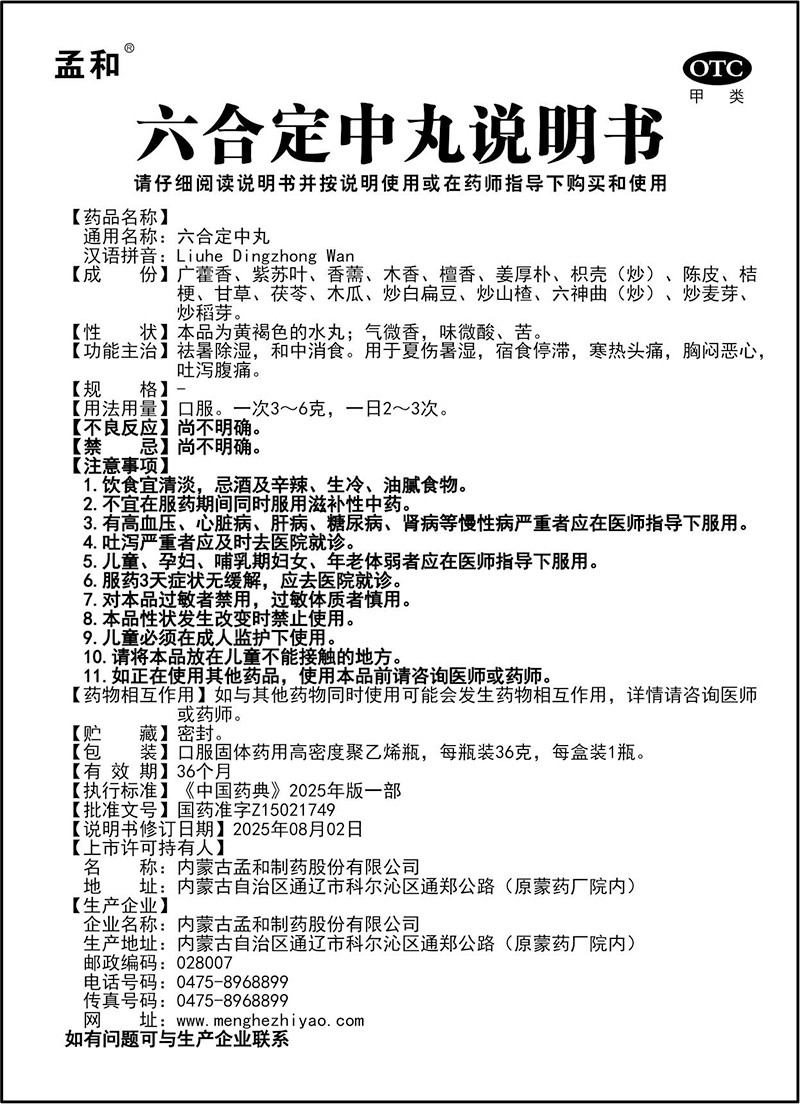 孟和®

OTC
甲类

六合定中丸说明书

请仔细阅读说明书并按说明使用或在药师指导下购买和使用

【药品名称】
通用名称：六合定中丸
汉语拼音：Liuhe Dingzhong Wan
【成　　份】广藿香、紫苏叶、香薷、木香、檀香、姜厚朴、枳壳（炒）、陈皮、桔梗、甘草、茯苓、木瓜、炒白扁豆、炒山楂、六神曲（炒）、炒麦芽、炒稻芽。
【性　　状】本品为黄褐色的水丸；气微香，味微酸、苦。
【功能主治】祛暑除湿，和中消食。用于夏伤暑湿，宿食停滞，寒热头痛，胸闷恶心，吐泻腹痛。
【规　　格】-
【用法用量】口服。一次3～6克，一日2～3次。
【不良反应】尚不明确。
【禁　　忌】尚不明确。
【注意事项】
1. 饮食宜清淡，忌酒及辛辣、生冷、油腻食物。
2. 不宜在服药期间同时服用滋补性中药。
3. 有高血压、心脏病、肝病、糖尿病、肾病等慢性病严重者应在医师指导下服用。
4. 吐泻严重者应及时去医院就诊。
5. 儿童、孕妇、哺乳期妇女、年老体弱者应在医师指导下服用。
6. 服药3天症状无缓解，应去医院就诊。
7. 对本品过敏者禁用，过敏体质者慎用。
8. 本品性状发生改变时禁止使用。
9. 儿童必须在成人监护下使用。
10. 请将本品放在儿童不能接触的地方。
11. 如正在使用其他药品，使用本品前请咨询医师或药师。
【药物相互作用】如与其他药物同时使用可能会发生药物相互作用，详情请咨询医师或药师。
【贮　　藏】密封。
【包　　装】口服固体药用高密度聚乙烯瓶，每瓶装36克，每盒装1瓶。
【有 效 期】36个月
【执行标准】《中国药典》2025年版一部
【批准文号】国药准字Z15021749
【说明书修订日期】2025年08月02日
【上市许可持有人】
名　　称：内蒙古孟和制药股份有限公司
地　　址：内蒙古自治区通辽市科尔沁区通郑公路（原蒙药厂院内）
【生产企业】
企业名称：内蒙古孟和制药股份有限公司
生产地址：内蒙古自治区通辽市科尔沁区通郑公路（原蒙药厂院内）
邮政编码：028007
电话号码：0475-8968899
传真号码：0475-8968899
网　　址：www.menghezhiyao.com
如有问题可与生产企业联系